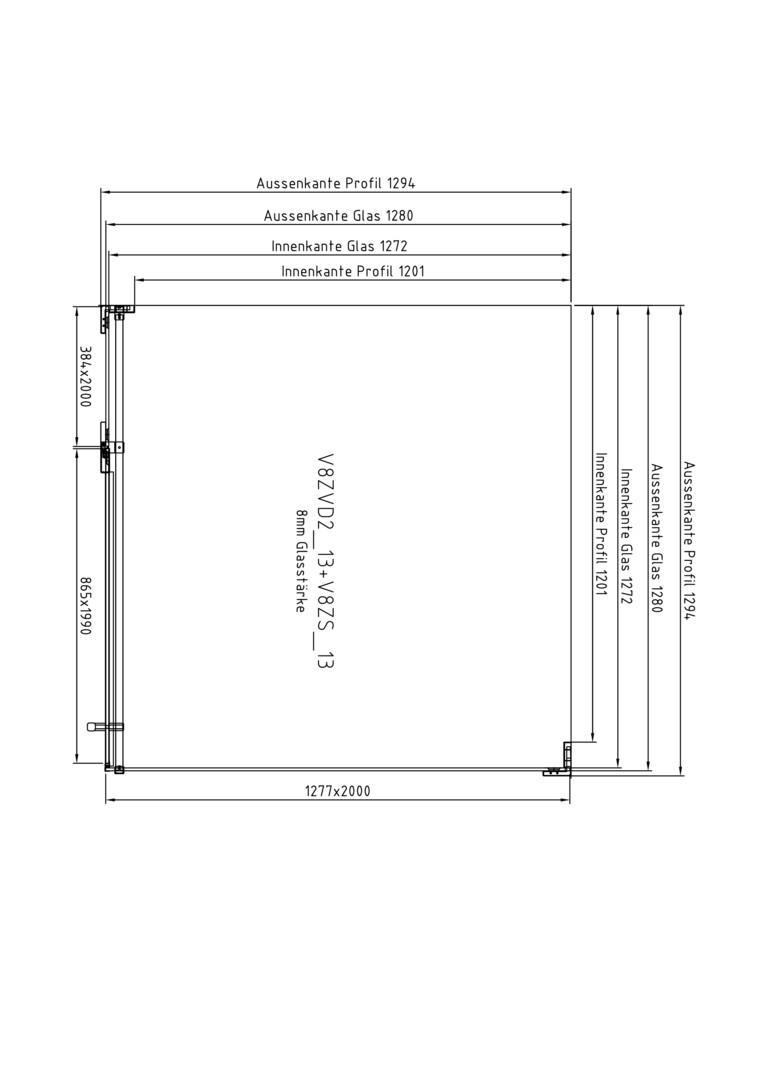 Aussenkante Profil 1294
Aussenkante Glas 1280
Innenkante Glas 1272
Innenkante Profil 1201

384x2000
865x1990

V8ZVD2_13+V8ZS_13
8mm Glasstärke

Innenkante Profil 1201
Innenkante Glas 1272
Aussenkante Glas 1280
Aussenkante Profil 1294

1277x2000